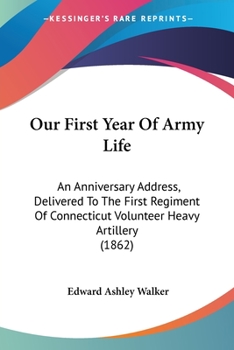 —KESSINGER'S RARE REPRINTS—

Our First Year Of Army Life

An Anniversary Address, Delivered To The First Regiment Of Connecticut Volunteer Heavy Artillery
(1862)

Edward Ashley Walker